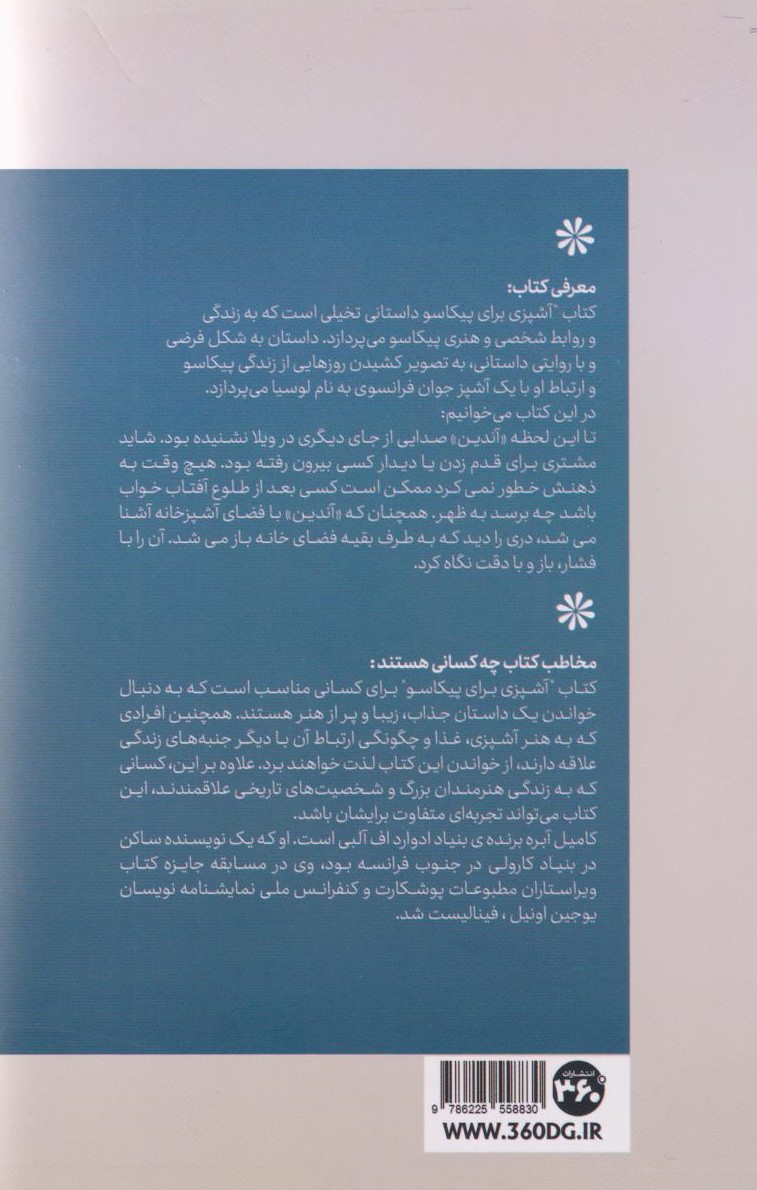 معرفی کتاب:

کتاب "آشپزی برای پیکاسو داستانی تخیلی است که به زندگی و روابط شخصی و هنری پیکاسو می‌پردازد. داستان به شکل فرضی و با روایتی داستانی، به تصویر کشیدن روزهایی از زندگی پیکاسو و ارتباط او با یک آشپز جوان فرانسوی به نام لوسیا می‌پردازد.

در این کتاب می‌خوانیم:

تا این لحظه «آندین» صدایی از جای دیگری در ویلا نشنیده بود. شاید مشتری برای قدم زدن یا دیدار کسی بیرون رفته بود. هیچ وقت به ذهنش خطور نمی کرد ممکن است کسی بعد از طلوع آفتاب خواب باشد چه برسد به ظهر. همچنان که «آندین» با فضای آشپزخانه آشنا می شد، دری را دید که به طرف بقیه فضای خانه باز می شد. آن را با فشار، باز و با دقت نگاه کرد.

مخاطب کتاب چه کسانی هستند:

کتاب "آشپزی برای پیکاسو" برای کسانی مناسب است که به دنبال خواندن یک داستان جذاب، زیبا و پر از هنر هستند. همچنین افرادی که به هنر آشپزی، غذا و چگونگی ارتباط آن با دیگر جنبه‌های زندگی علاقه دارند، از خواندن این کتاب لذت خواهند برد. علاوه بر این، کسانی که به زندگی هنرمندان بزرگ و شخصیت‌های تاریخی علاقمندند، این کتاب می‌تواند تجربه‌ای متفاوت برایشان باشد.

کامیل آبره برنده ی بنیاد ادوارد اف آلبی است. او که یک نویسنده ساکن در بنیاد کارولی در جنوب فرانسه بود، وی در مسابقه جایزه کتاب ویراستاران مطبوعات پوشکارت و کنفرانس ملی نمایشنامه نویسان یوجین اونیل ، فینالیست شد.

انتشارات ۳۶۰

9 786225 558830

WWW.360DG.IR